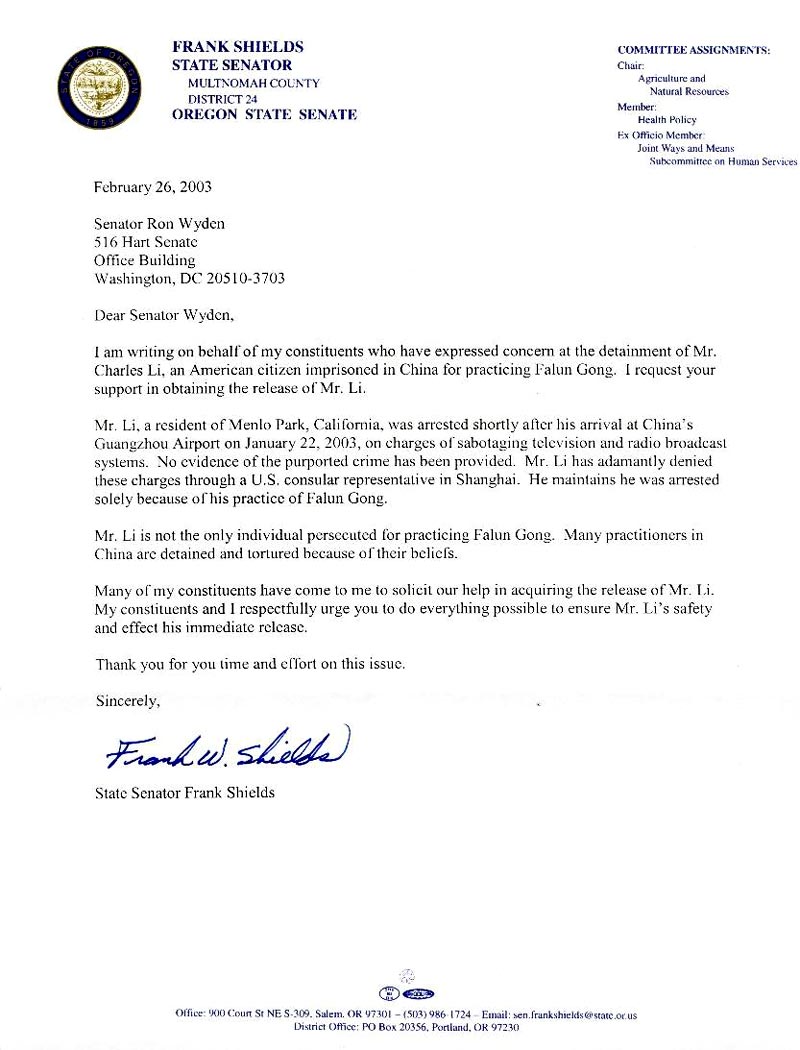 STATE OF OREGON
1859

FRANK SHIELDS
STATE SENATOR
MULTNOMAH COUNTY
DISTRICT 24
OREGON STATE SENATE

COMMITTEE ASSIGNMENTS:
Chair:
Agriculture and Natural Resources
Member:
Health Policy
Ex Officio Member:
Joint Ways and Means Subcommittee on Human Services

February 26, 2003

Senator Ron Wyden
516 Hart Senate
Office Building
Washington, DC 20510-3703

Dear Senator Wyden,

I am writing on behalf of my constituents who have expressed concern at the detainment of Mr. Charles Li, an American citizen imprisoned in China for practicing Falun Gong. I request your support in obtaining the release of Mr. Li.

Mr. Li, a resident of Menlo Park, California, was arrested shortly after his arrival at China's Guangzhou Airport on January 22, 2003, on charges of sabotaging television and radio broadcast systems. No evidence of the purported crime has been provided. Mr. Li has adamantly denied these charges through a U.S. consular representative in Shanghai. He maintains he was arrested solely because of his practice of Falun Gong.

Mr. Li is not the only individual persecuted for practicing Falun Gong. Many practitioners in China are detained and tortured because of their beliefs.

Many of my constituents have come to me to solicit our help in acquiring the release of Mr. Li. My constituents and I respectfully urge you to do everything possible to ensure Mr. Li's safety and effect his immediate release.

Thank you for you time and effort on this issue.

Sincerely,

Frank W. Shields

State Senator Frank Shields

Office: 900 Court St NE S-309, Salem, OR 97301 – (503) 986-1724 – Email: sen.frankshields@state.or.us
District Office: PO Box 20356, Portland, OR 97230